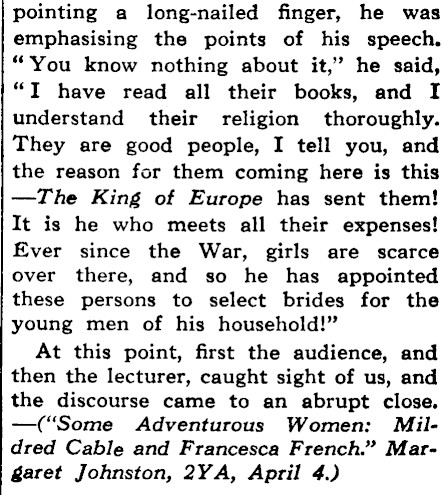 pointing a long-nailed finger, he was emphasising the points of his speech. "You know nothing about it," he said, "I have read all their books, and I understand their religion thoroughly. They are good people, I tell you, and the reason for them coming here is this —The King of Europe has sent them! It is he who meets all their expenses! Ever since the War, girls are scarce over there, and so he has appointed these persons to select brides for the young men of his household!"

At this point, first the audience, and then the lecturer, caught sight of us, and the discourse came to an abrupt close. —("Some Adventurous Women: Mildred Cable and Francesca French." Margaret Johnston, 2YA, April 4.)